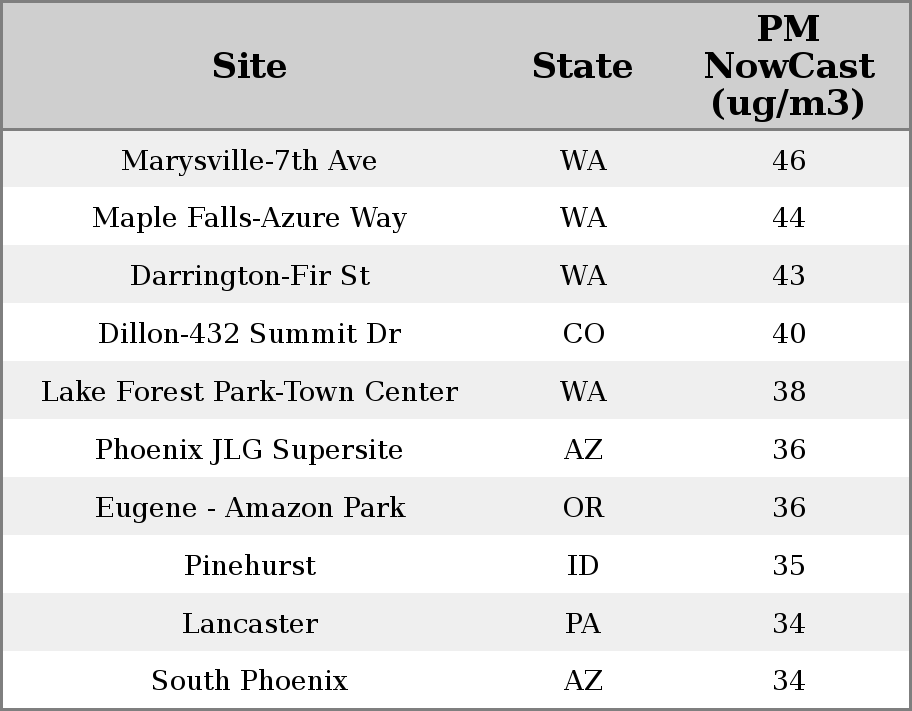 | Site | State | PM NowCast (ug/m3) |
|---|---|---|
| Marysville-7th Ave | WA | 46 |
| Maple Falls-Azure Way | WA | 44 |
| Darrington-Fir St | WA | 43 |
| Dillon-432 Summit Dr | CO | 40 |
| Lake Forest Park-Town Center | WA | 38 |
| Phoenix JLG Supersite | AZ | 36 |
| Eugene - Amazon Park | OR | 36 |
| Pinehurst | ID | 35 |
| Lancaster | PA | 34 |
| South Phoenix | AZ | 34 |